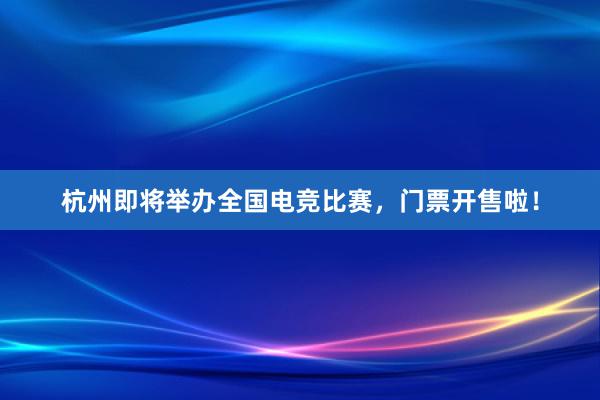 杭州即将举办全国电竞比赛，门票开售啦！